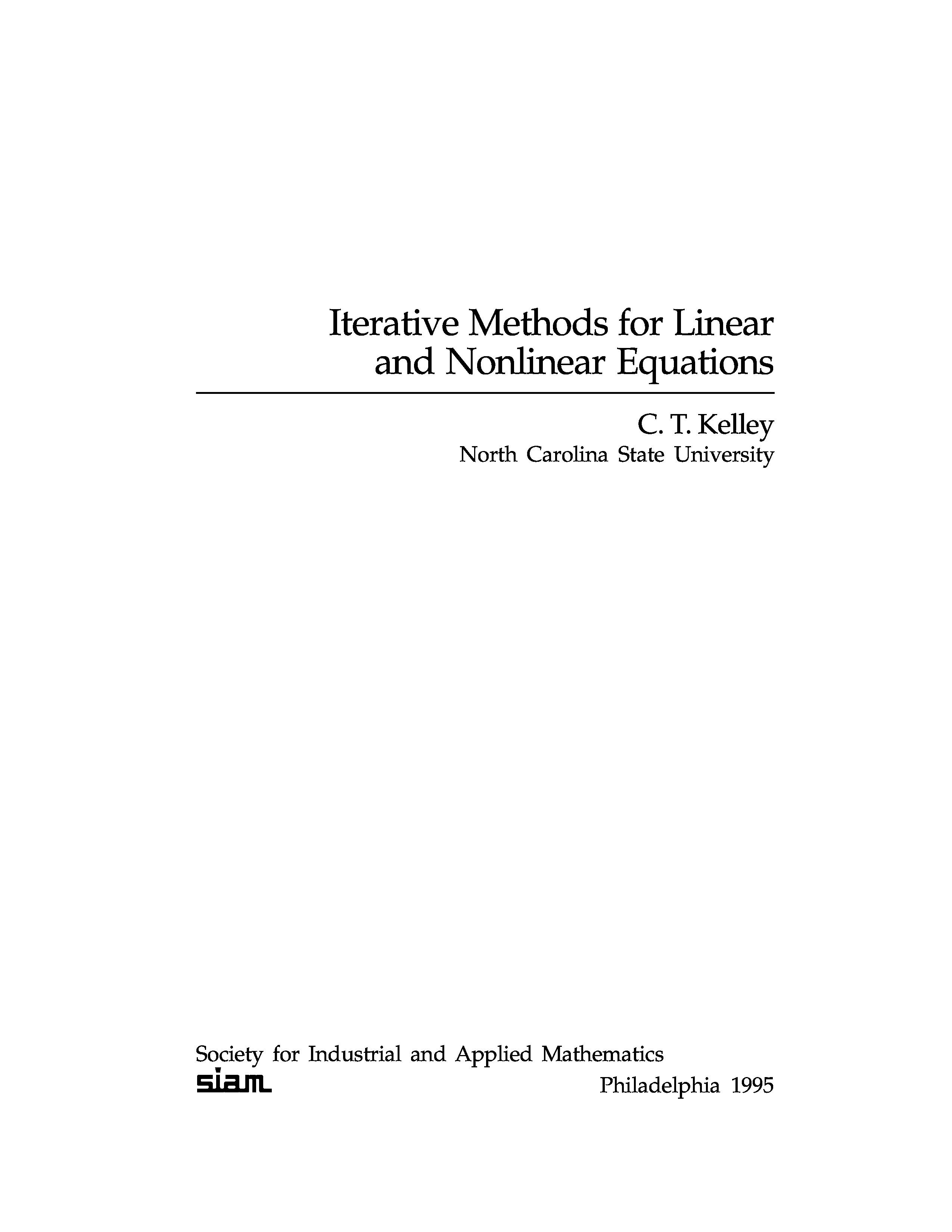 Iterative Methods for Linear and Nonlinear Equations

C. T. Kelley
North Carolina State University

Society for Industrial and Applied Mathematics
siam
Philadelphia 1995